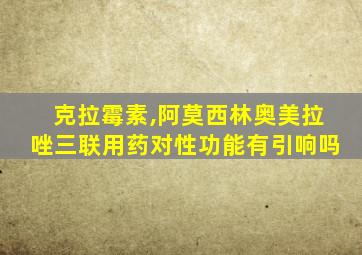 克拉霉素,阿莫西林奥美拉唑三联用药对性功能有引响吗